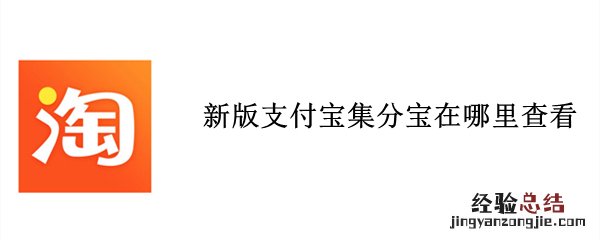 淘

新版支付宝集分宝在哪里查看

经验总结
jingyanzongjie.com